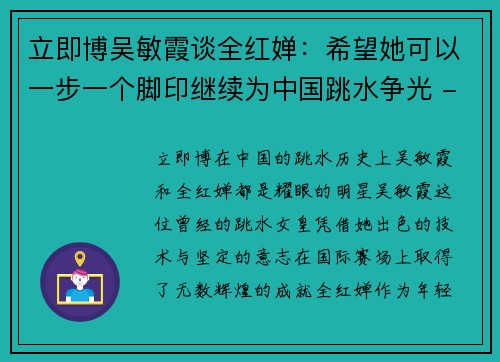 立即博吴敏霞谈全红婵：希望她可以一步一个脚印继续为中国跳水争光 -

立即博在中国的跳水历史上吴敏霞和全红婵都是耀眼的明星吴敏霞这位曾经的跳水女皇凭借她出色的技术与坚定的意志在国际赛场上取得了无数辉煌的成就全红婵作为年轻